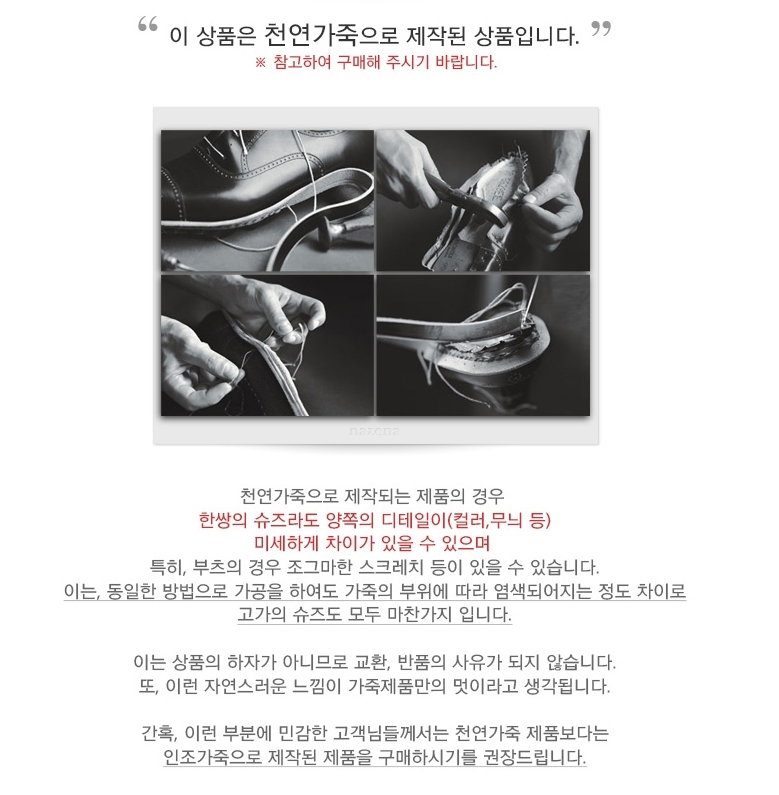 “ 이 상품은 천연가죽으로 제작된 상품입니다. ”
※ 참고하여 구매해 주시기 바랍니다.

nazcna

천연가죽으로 제작되는 제품의 경우
한쌍의 슈즈라도 양쪽의 디테일이(컬러,무늬 등)
미세하게 차이가 있을 수 있으며
특히, 부츠의 경우 조그마한 스크레치 등이 있을 수 있습니다.
이는, 동일한 방법으로 가공을 하여도 가죽의 부위에 따라 염색되어지는 정도 차이로
고가의 슈즈도 모두 마찬가지 입니다.

이는 상품의 하자가 아니므로 교환, 반품의 사유가 되지 않습니다.
또, 이런 자연스러운 느낌이 가죽제품만의 멋이라고 생각됩니다.

간혹, 이런 부분에 민감한 고객님들께서는 천연가죽 제품보다는
인조가죽으로 제작된 제품을 구매하시기를 권장드립니다.